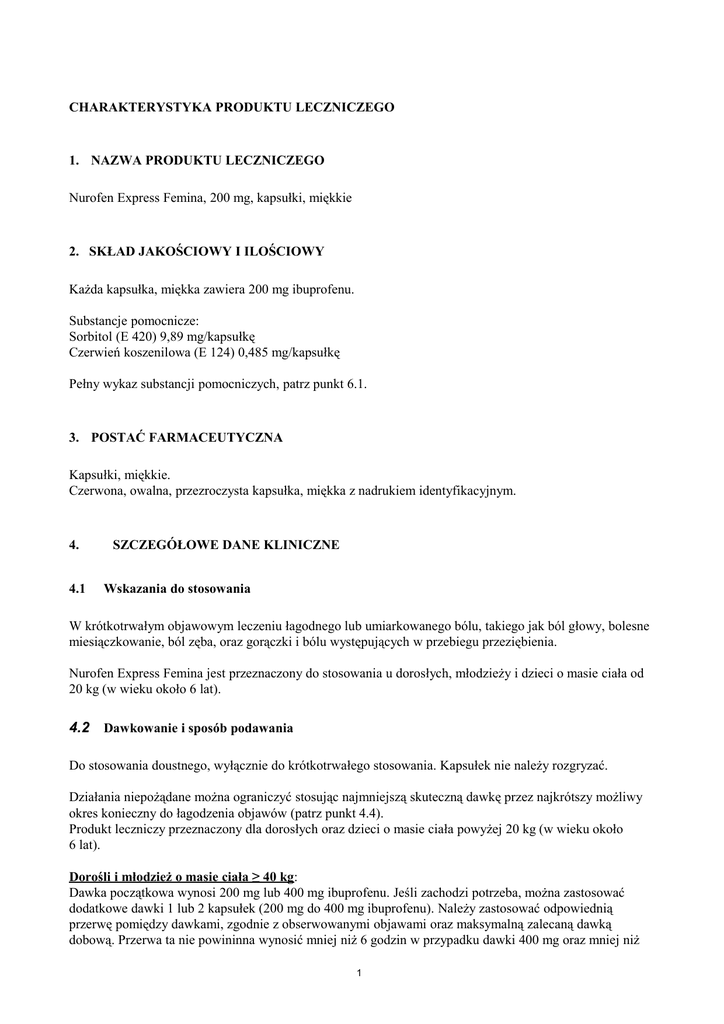 CHARAKTERYSTYKA PRODUKTU LECZNICZEGO

1. NAZWA PRODUKTU LECZNICZEGO

Nurofen Express Femina, 200 mg, kapsułki, miękkie

2. SKŁAD JAKOŚCIOWY I ILOŚCIOWY

Każda kapsułka, miękka zawiera 200 mg ibuprofenu.

Substancje pomocnicze:
Sorbitol (E 420) 9,89 mg/kapsułkę
Czerwień koszenilowa (E 124) 0,485 mg/kapsułkę

Pełny wykaz substancji pomocniczych, patrz punkt 6.1.

3. POSTAĆ FARMACEUTYCZNA

Kapsułki, miękkie.
Czerwona, owalna, przezroczysta kapsułka, miękka z nadrukiem identyfikacyjnym.

4. SZCZEGÓŁOWE DANE KLINICZNE

4.1 Wskazania do stosowania

W krótkotrwałym objawowym leczeniu łagodnego lub umiarkowanego bólu, takiego jak ból głowy, bolesne miesiączkowanie, ból zęba, oraz gorączki i bólu występujących w przebiegu przeziębienia.

Nurofen Express Femina jest przeznaczony do stosowania u dorosłych, młodzieży i dzieci o masie ciała od 20 kg (w wieku około 6 lat).

4.2 Dawkowanie i sposób podawania

Do stosowania doustnego, wyłącznie do krótkotrwałego stosowania. Kapsułek nie należy rozgryzać.

Działania niepożądane można ograniczyć stosując najmniejszą skuteczną dawkę przez najkrótszy możliwy okres konieczny do łagodzenia objawów (patrz punkt 4.4).
Produkt leczniczy przeznaczony dla dorosłych oraz dzieci o masie ciała powyżej 20 kg (w wieku około 6 lat).

Dorośli i młodzież o masie ciała ≥ 40 kg:
Dawka początkowa wynosi 200 mg lub 400 mg ibuprofenu. Jeśli zachodzi potrzeba, można zastosować dodatkowe dawki 1 lub 2 kapsułek (200 mg do 400 mg ibuprofenu). Należy zastosować odpowiednią przerwę pomiędzy dawkami, zgodnie z obserwowanymi objawami oraz maksymalną zalecaną dawką dobową. Przerwa ta nie powininna wynosić mniej niż 6 godzin w przypadku dawki 400 mg oraz mniej niż

1